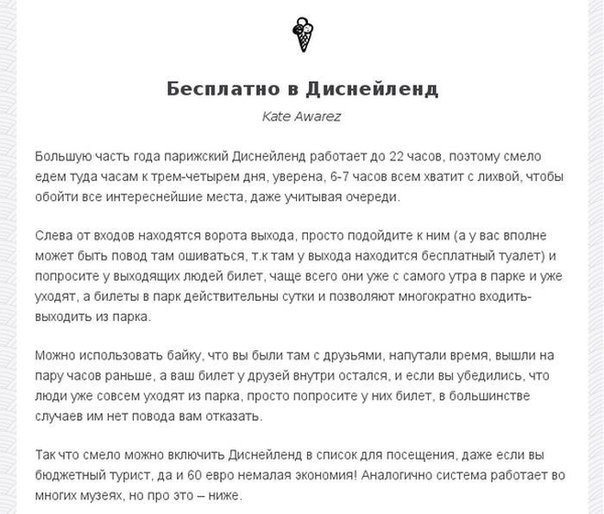 Бесплатно в Диснейленд

Kate Awarez

Большую часть года парижский Диснейленд работает до 22 часов, поэтому смело едем туда часам к трем-четырем дня, уверена, 6-7 часов всем хватит с лихвой, чтобы обойти все интереснейшие места, даже учитывая очереди.

Слева от входов находятся ворота выхода, просто подойдите к ним (а у вас вполне может быть повод там ошиваться, т.к там у выхода находится бесплатный туалет) и попросите у выходящих людей билет, чаще всего они уже с самого утра в парке и уже уходят, а билеты в парк действительны сутки и позволяют многократно входить-выходить из парка.

Можно использовать байку, что вы были там с друзьями, напутали время, вышли на пару часов раньше, а ваш билет у друзей внутри остался, и если вы убедились, что люди уже совсем уходят из парка, просто попросите у них билет, в большинстве случаев им нет повода вам отказать.

Так что смело можно включить Диснейленд в список для посещения, даже если вы бюджетный турист, да и 60 евро немалая экономия! Аналогично система работает во многих музеях, но про это – ниже.